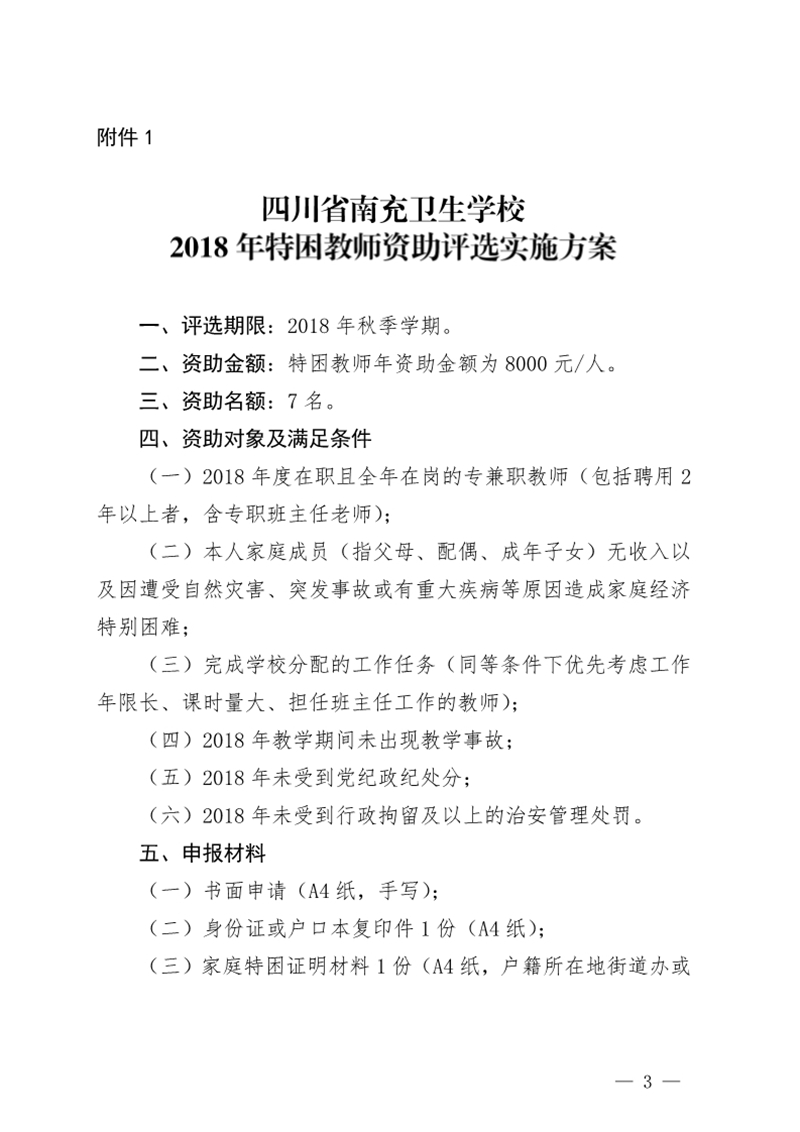 附件 1

四川省南充卫生学校
2018 年特困教师资助评选实施方案

一、评选期限：2018 年秋季学期。

二、资助金额：特困教师年资助金额为 8000 元/人。

三、资助名额：7 名。

四、资助对象及满足条件

（一）2018 年度在职且全年在岗的专兼职教师（包括聘用 2 年以上者，含专职班主任老师）；

（二）本人家庭成员（指父母、配偶、成年子女）无收入以及因遭受自然灾害、突发事故或有重大疾病等原因造成家庭经济特别困难；

（三）完成学校分配的工作任务（同等条件下优先考虑工作年限长、课时量大、担任班主任工作的教师）；

（四）2018 年教学期间未出现教学事故；

（五）2018 年未受到党纪政纪处分；

（六）2018 年未受到行政拘留及以上的治安管理处罚。

五、申报材料

（一）书面申请（A4 纸，手写）；

（二）身份证或户口本复印件 1 份（A4 纸）；

（三）家庭特困证明材料 1 份（A4 纸，户籍所在地街道办或

— 3 —